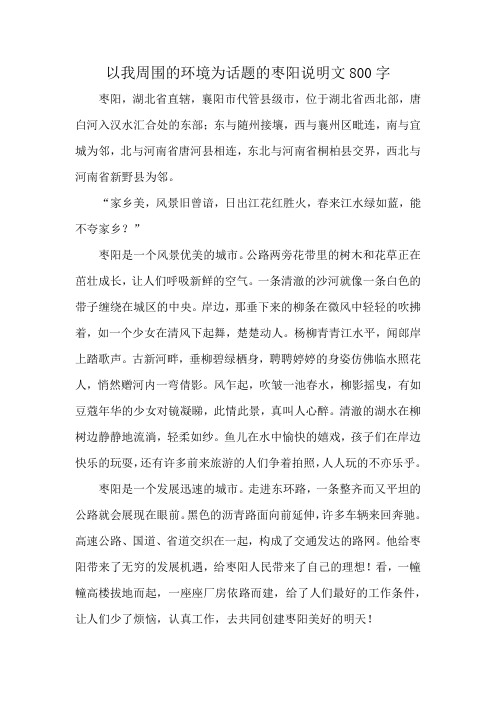 以我周围的环境为话题的枣阳说明文800字

枣阳，湖北省直辖，襄阳市代管县级市，位于湖北省西北部，唐白河入汉水汇合处的东部；东与随州接壤，西与襄州区毗连，南与宜城为邻，北与河南省唐河县相连，东北与河南省桐柏县交界，西北与河南省新野县为邻。

“家乡美，风景旧曾谙，日出江花红胜火，春来江水绿如蓝，能不夸家乡？”

枣阳是一个风景优美的城市。公路两旁花带里的树木和花草正在茁壮成长，让人们呼吸新鲜的空气。一条清澈的沙河就像一条白色的带子缠绕在城区的中央。岸边，那垂下来的柳条在微风中轻轻的吹拂着，如一个少女在清风下起舞，楚楚动人。杨柳青青江水平，闻郎岸上踏歌声。古新河畔，垂柳碧绿栖身，聘聘婷婷的身姿仿佛临水照花人，悄然赠河内一弯倩影。风乍起，吹皱一池春水，柳影摇曳，有如豆蔻年华的少女对镜凝睇，此情此景，真叫人心醉。清澈的湖水在柳树边静静地流淌，轻柔如纱。鱼儿在水中愉快的嬉戏，孩子们在岸边快乐的玩耍，还有许多前来旅游的人们争着拍照，人人玩的不亦乐乎。

枣阳是一个发展迅速的城市。走进东环路，一条整齐而又平坦的公路就会展现在眼前。黑色的沥青路面向前延伸，许多车辆来回奔驰。高速公路、国道、省道交织在一起，构成了交通发达的路网。他给枣阳带来了无穷的发展机遇，给枣阳人民带来了自己的理想！看，一幢幢高楼拔地而起，一座座厂房依路而建，给了人们最好的工作条件，让人们少了烦恼，认真工作，去共同创建枣阳美好的明天！